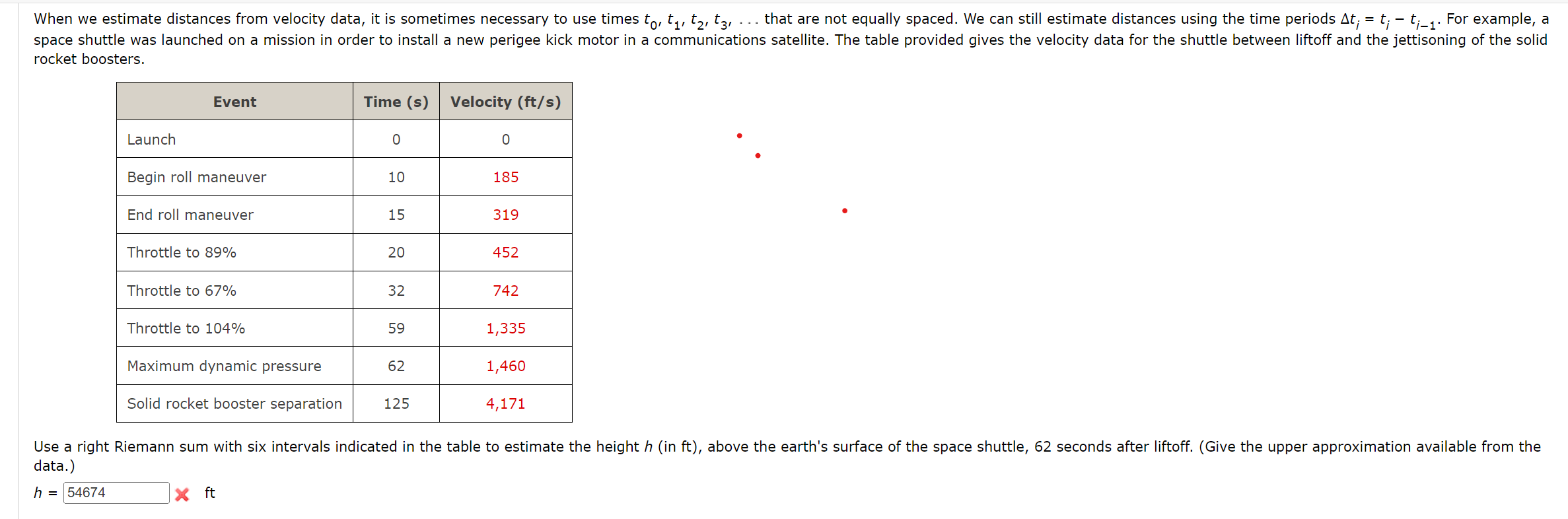 When we estimate distances from velocity data, it is sometimes necessary to use times $t_0, t_1, t_2, t_3, \ldots$ that are not equally spaced. We can still estimate distances using the time periods $\Delta t_i = t_i - t_{i-1}$. For example, a space shuttle was launched on a mission in order to install a new perigee kick motor in a communications satellite. The table provided gives the velocity data for the shuttle between liftoff and the jettisoning of the solid rocket boosters.

| Event | Time (s) | Velocity (ft/s) |
|---|---|---|
| Launch | 0 | 0 |
| Begin roll maneuver | 10 | 185 |
| End roll maneuver | 15 | 319 |
| Throttle to 89% | 20 | 452 |
| Throttle to 67% | 32 | 742 |
| Throttle to 104% | 59 | 1,335 |
| Maximum dynamic pressure | 62 | 1,460 |
| Solid rocket booster separation | 125 | 4,171 |

Use a right Riemann sum with six intervals indicated in the table to estimate the height $h$ (in ft), above the earth's surface of the space shuttle, 62 seconds after liftoff. (Give the upper approximation available from the data.)

$h$ = 54674 ft